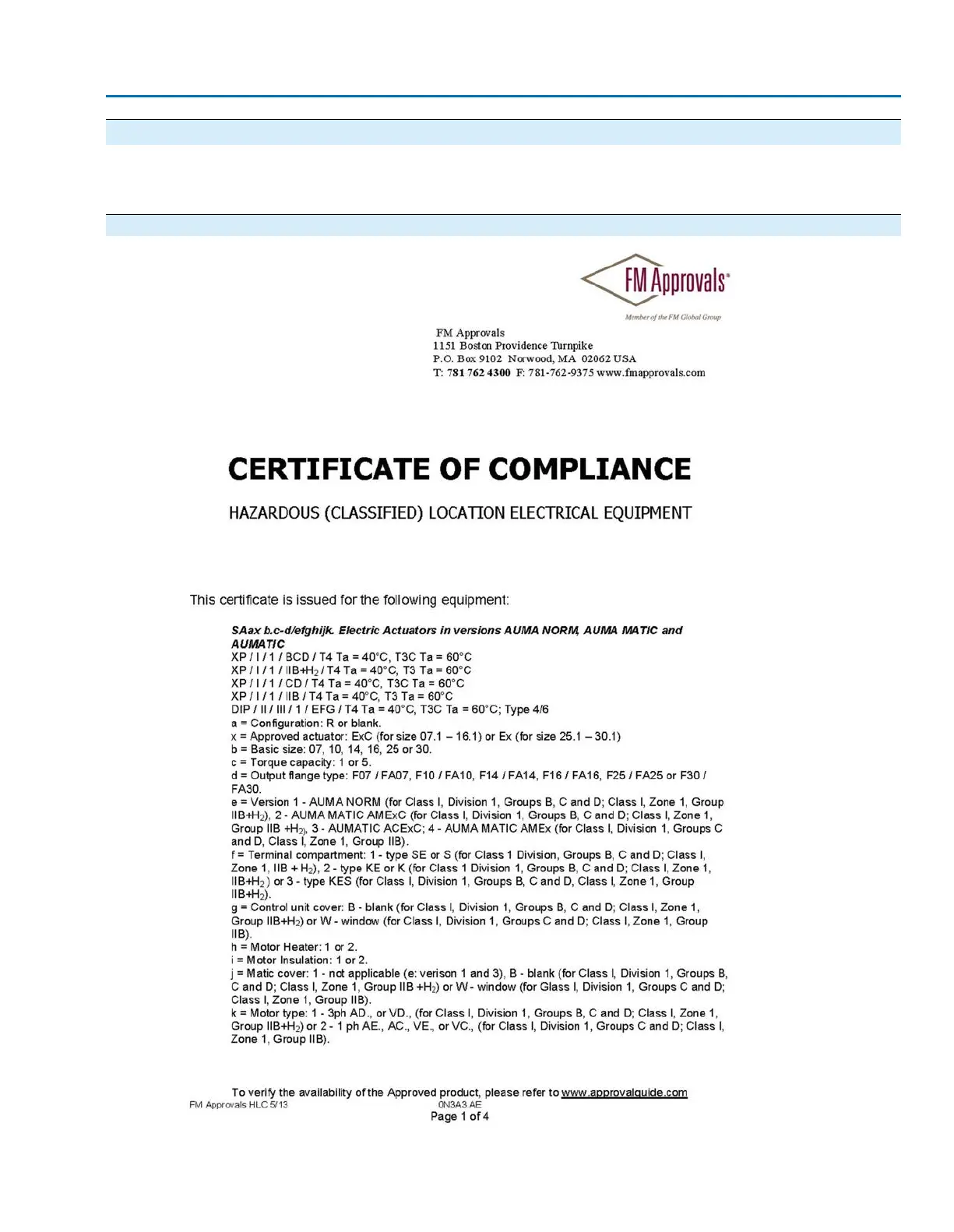 FM Approvals®

Member of the FM Global Group

FM Approvals
1151 Boston Providence Turnpike
P.O. Box 9102 Norwood, MA 02062 USA
T: 781 762 4300 F: 781-762-9375 www.fmapprovals.com

CERTIFICATE OF COMPLIANCE

HAZARDOUS (CLASSIFIED) LOCATION ELECTRICAL EQUIPMENT

This certificate is issued for the following equipment:

SAax b.c-d/efghijk. Electric Actuators in versions AUMA NORM, AUMA MATIC and AUMATIC
XP / I / 1 / BCD / T4 Ta = 40°C, T3C Ta = 60°C
XP / I / 1 / IIB+$H_2$ / T4 Ta = 40°C, T3 Ta = 60°C
XP / I / 1 / CD / T4 Ta = 40°C, T3C Ta = 60°C
XP / I / 1 / IIB / T4 Ta = 40°C, T3 Ta = 60°C
DIP / II / III / 1 / EFG / T4 Ta = 40°C, T3C Ta = 60°C; Type 4/6
a = Configuration: R or blank.
x = Approved actuator: ExC (for size 07.1 – 16.1) or Ex (for size 25.1 – 30.1)
b = Basic size: 07, 10, 14, 16, 25 or 30.
c = Torque capacity: 1 or 5.
d = Output flange type: F07 / FA07, F10 / FA10, F14 / FA14, F16 / FA16, F25 / FA25 or F30 / FA30.
e = Version 1 - AUMA NORM (for Class I, Division 1, Groups B, C and D; Class I, Zone 1, Group IIB+$H_2$), 2 - AUMA MATIC AMExC (for Class I, Division 1, Groups B, C and D; Class I, Zone 1, Group IIB +$H_2$), 3 - AUMATIC ACExC; 4 - AUMA MATIC AMEx (for Class I, Division 1, Groups C and D, Class I, Zone 1, Group IIB).
f = Terminal compartment: 1 - type SE or S (for Class 1 Division, Groups B, C and D; Class I, Zone 1, IIB + $H_2$), 2 - type KE or K (for Class 1 Division 1, Groups B, C and D; Class I, Zone 1, IIB+$H_2$ ) or 3 - type KES (for Class I, Division 1, Groups B, C and D, Class I, Zone 1, Group IIB+$H_2$).
g = Control unit cover: B - blank (for Class I, Division 1, Groups B, C and D; Class I, Zone 1, Group IIB+$H_2$) or W - window (for Class I, Division 1, Groups C and D; Class I, Zone 1, Group IIB).
h = Motor Heater: 1 or 2.
i = Motor Insulation: 1 or 2.
j = Matic cover: 1 - not applicable (e: verison 1 and 3), B - blank (for Class I, Division 1, Groups B, C and D; Class I, Zone 1, Group IIB +$H_2$) or W - window (for Glass I, Division 1, Groups C and D; Class I, Zone 1, Group IIB).
k = Motor type: 1 - 3ph AD., or VD., (for Class I, Division 1, Groups B, C and D; Class I, Zone 1, Group IIB+$H_2$) or 2 - 1 ph AE., AC., VE., or VC., (for Class I, Division 1, Groups C and D; Class I, Zone 1, Group IIB).

To verify the availability of the Approved product, please refer to www.approvalguide.com
FM Approvals HLC 5/13
0N3A3 AE
Page 1 of 4